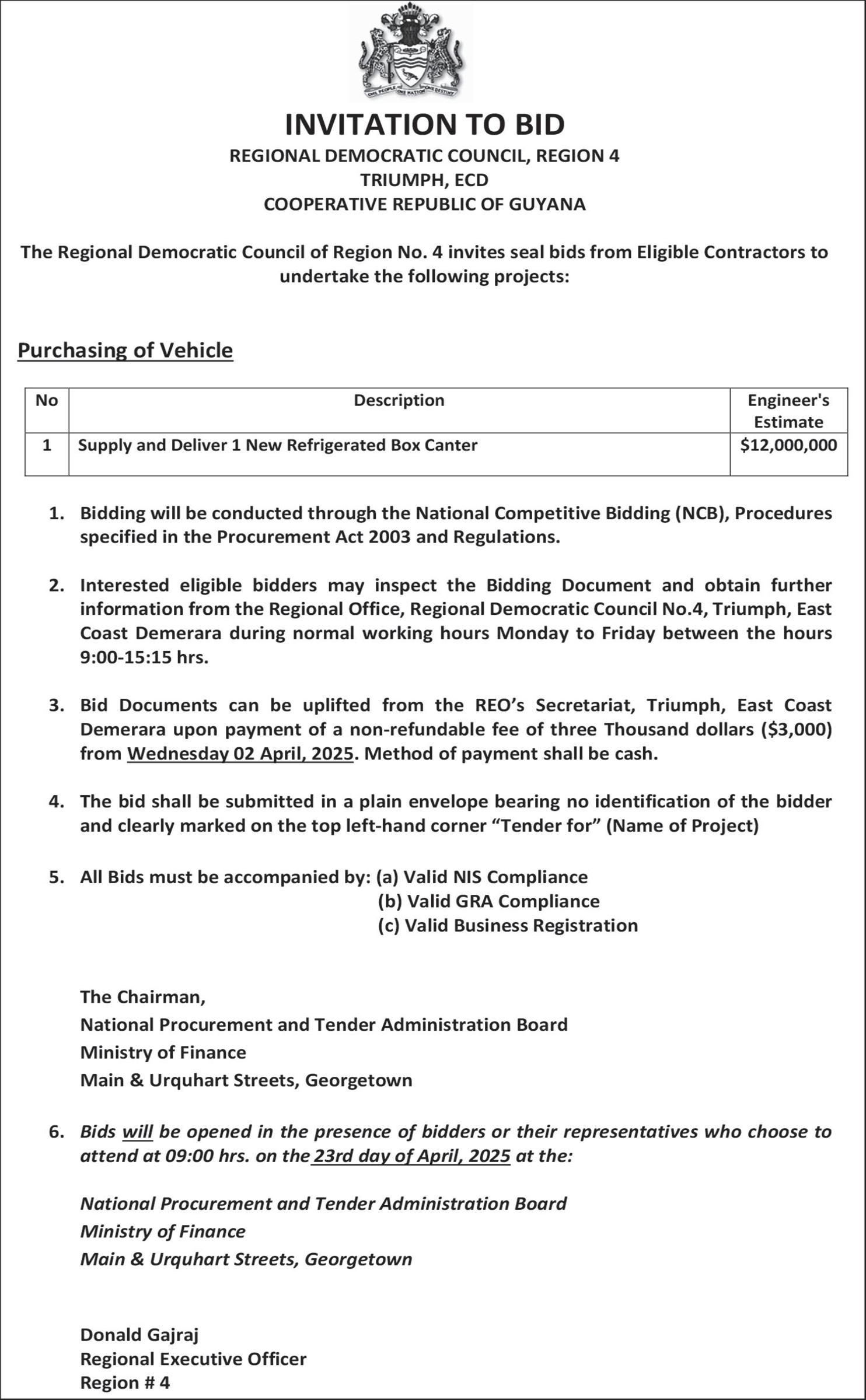 ONE PEOPLE ONE NATION ONE DESTINY

INVITATION TO BID
REGIONAL DEMOCRATIC COUNCIL, REGION 4
TRIUMPH, ECD
COOPERATIVE REPUBLIC OF GUYANA

The Regional Democratic Council of Region No. 4 invites seal bids from Eligible Contractors to undertake the following projects:

Purchasing of Vehicle

| No | Description | Engineer's Estimate |
|---|---|---|
| 1 | Supply and Deliver 1 New Refrigerated Box Canter | $12,000,000 |

1. Bidding will be conducted through the National Competitive Bidding (NCB), Procedures specified in the Procurement Act 2003 and Regulations.

2. Interested eligible bidders may inspect the Bidding Document and obtain further information from the Regional Office, Regional Democratic Council No.4, Triumph, East Coast Demerara during normal working hours Monday to Friday between the hours 9:00-15:15 hrs.

3. Bid Documents can be uplifted from the REO's Secretariat, Triumph, East Coast Demerara upon payment of a non-refundable fee of three Thousand dollars ($3,000) from Wednesday 02 April, 2025. Method of payment shall be cash.

4. The bid shall be submitted in a plain envelope bearing no identification of the bidder and clearly marked on the top left-hand corner "Tender for" (Name of Project)

5. All Bids must be accompanied by: (a) Valid NIS Compliance
(b) Valid GRA Compliance
(c) Valid Business Registration

The Chairman,
National Procurement and Tender Administration Board
Ministry of Finance
Main & Urquhart Streets, Georgetown

6. Bids will be opened in the presence of bidders or their representatives who choose to attend at 09:00 hrs. on the 23rd day of April, 2025 at the:

National Procurement and Tender Administration Board
Ministry of Finance
Main & Urquhart Streets, Georgetown

Donald Gajraj
Regional Executive Officer
Region # 4